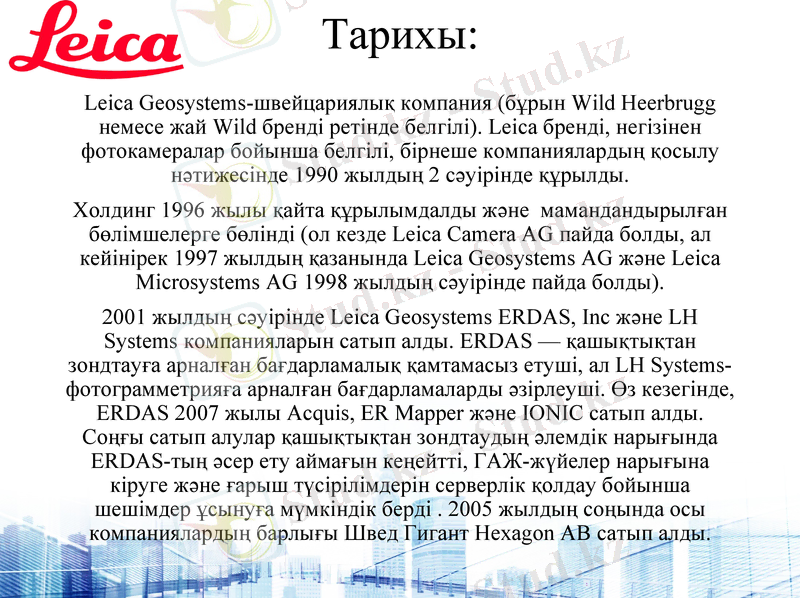 Leica

Тарихы:

Leica Geosystems-швейцариялық компания (бұрын Wild Heerbrugg немесе жай Wild бренді ретінде белгілі). Leica бренді, негізінен фотокамералар бойынша белгілі, бірнеше компаниялардың қосылу нәтижесінде 1990 жылдың 2 сәуірінде құрылды.

Холдинг 1996 жылы қайта құрылымдалды және мамандандырылған бөлімшелерге бөлінді (ол кезде Leica Camera AG пайда болды, ал кейінірек 1997 жылдың қазанында Leica Geosystems AG және Leica Microsystems AG 1998 жылдың сәуірінде пайда болды).

2001 жылдың сәуірінде Leica Geosystems ERDAS, Inc және LH Systems компанияларын сатып алды. ERDAS — қашықтықтан зондтауға арналған бағдарламалық қамтамасыз етуші, ал LH Systems-фотограмметрияға арналған бағдарламаларды әзірлеуші. Өз кезегінде, ERDAS 2007 жылы Acquis, ER Mapper және IONIC сатып алды. Соңғы сатып алулар қашықтықтан зондтаудың әлемдік нарығында ERDAS-тың әсер ету аймағын кеңейтті, ГАЖ-жүйелер нарығына кіруге және ғарыш түсірілімдерін серверлік қолдау бойынша шешімдер ұсынуға мүмкіндік берді . 2005 жылдың соңында осы компаниялардың барлығы Швед Гигант Hexagon AB сатып алды.

Stud.kz